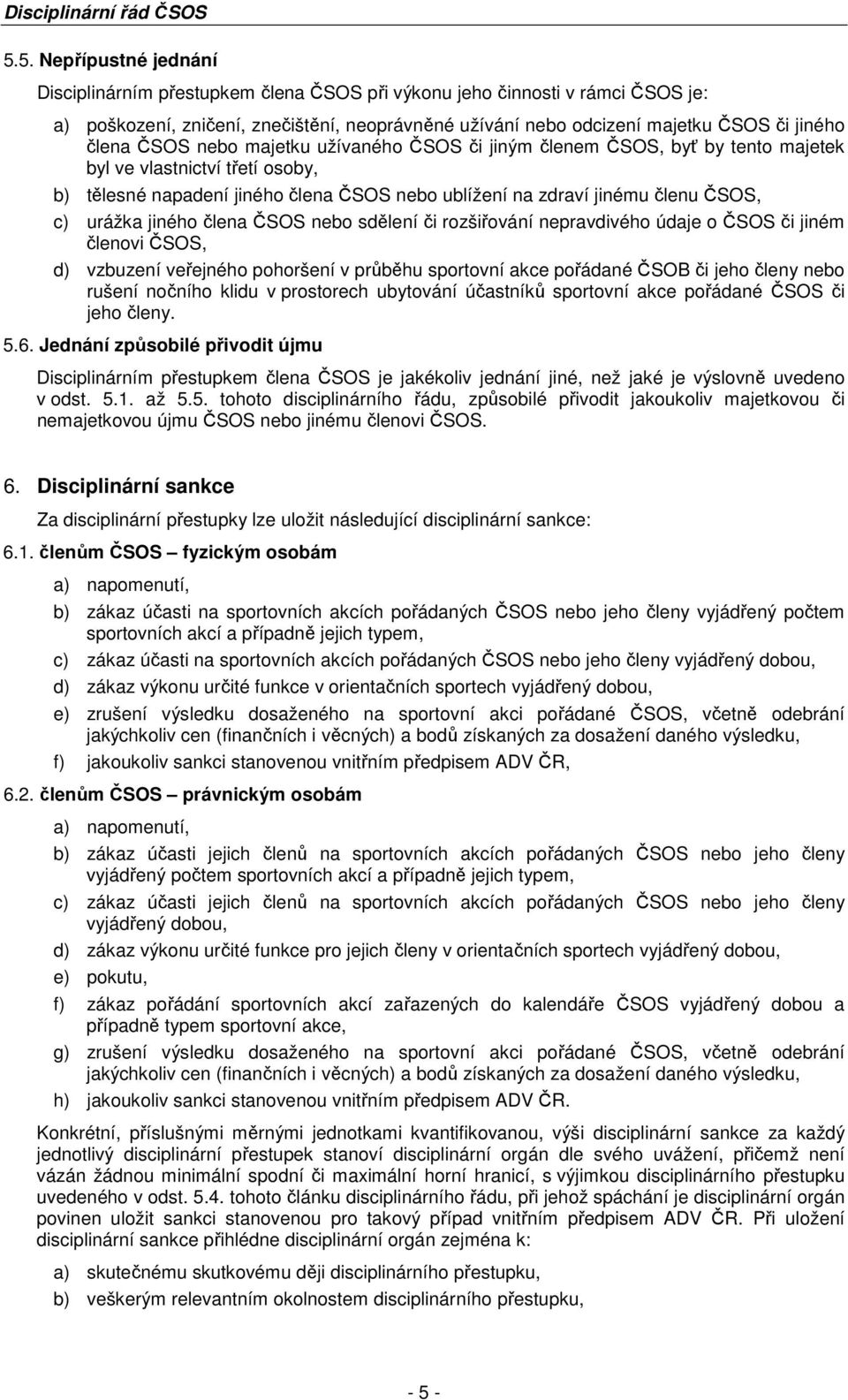 Disciplinární řád ČSOS

5.5. Nepřípustné jednání

Disciplinárním přestupkem člena ČSOS při výkonu jeho činnosti v rámci ČSOS je:

a) poškození, zničení, znečištění, neoprávněné užívání nebo odcizení majetku ČSOS či jiného člena ČSOS nebo majetku užívaného ČSOS či jiným členem ČSOS, byť by tento majetek byl ve vlastnictví třetí osoby,

b) tělesné napadení jiného člena ČSOS nebo ublížení na zdraví jinému členu ČSOS,

c) urážka jiného člena ČSOS nebo sdělení či rozšiřování nepravdivého údaje o ČSOS či jiném členovi ČSOS,

d) vzbuzení veřejného pohoršení v průběhu sportovní akce pořádané ČSOB či jeho členy nebo rušení nočního klidu v prostorech ubytování účastníků sportovní akce pořádané ČSOS či jeho členy.

5.6. Jednání způsobilé přivodit újmu

Disciplinárním přestupkem člena ČSOS je jakékoliv jednání jiné, než jaké je výslovně uvedeno v odst. 5.1. až 5.5. tohoto disciplinárního řádu, způsobilé přivodit jakoukoliv majetkovou či nemajetkovou újmu ČSOS nebo jinému členovi ČSOS.

6. Disciplinární sankce

Za disciplinární přestupky lze uložit následující disciplinární sankce:

6.1. členům ČSOS – fyzickým osobám

a) napomenutí,

b) zákaz účasti na sportovních akcích pořádaných ČSOS nebo jeho členy vyjádřený počtem sportovních akcí a případně jejich typem,

c) zákaz účasti na sportovních akcích pořádaných ČSOS nebo jeho členy vyjádřený dobou,

d) zákaz výkonu určité funkce v orientačních sportech vyjádřený dobou,

e) zrušení výsledku dosaženého na sportovní akci pořádané ČSOS, včetně odebrání jakýchkoliv cen (finančních i věcných) a bodů získaných za dosažení daného výsledku,

f) jakoukoliv sankci stanovenou vnitřním předpisem ADV ČR,

6.2. členům ČSOS – právnickým osobám

a) napomenutí,

b) zákaz účasti jejich členů na sportovních akcích pořádaných ČSOS nebo jeho členy vyjádřený počtem sportovních akcí a případně jejich typem,

c) zákaz účasti jejich členů na sportovních akcích pořádaných ČSOS nebo jeho členy vyjádřený dobou,

d) zákaz výkonu určité funkce pro jejich členy v orientačních sportech vyjádřený dobou,

e) pokutu,

f) zákaz pořádání sportovních akcí zařazených do kalendáře ČSOS vyjádřený dobou a případně typem sportovní akce,

g) zrušení výsledku dosaženého na sportovní akci pořádané ČSOS, včetně odebrání jakýchkoliv cen (finančních i věcných) a bodů získaných za dosažení daného výsledku,

h) jakoukoliv sankci stanovenou vnitřním předpisem ADV ČR.

Konkrétní, příslušnými měrnými jednotkami kvantifikovanou, výši disciplinární sankce za každý jednotlivý disciplinární přestupek stanoví disciplinární orgán dle svého uvážení, přičemž není vázán žádnou minimální spodní či maximální horní hranicí, s výjimkou disciplinárního přestupku uvedeného v odst. 5.4. tohoto článku disciplinárního řádu, při jehož spáchání je disciplinární orgán povinen uložit sankci stanovenou pro takový případ vnitřním předpisem ADV ČR. Při uložení disciplinární sankce přihlédne disciplinární orgán zejména k:

a) skutečnému skutkovému ději disciplinárního přestupku,

b) veškerým relevantním okolnostem disciplinárního přestupku,

- 5 -